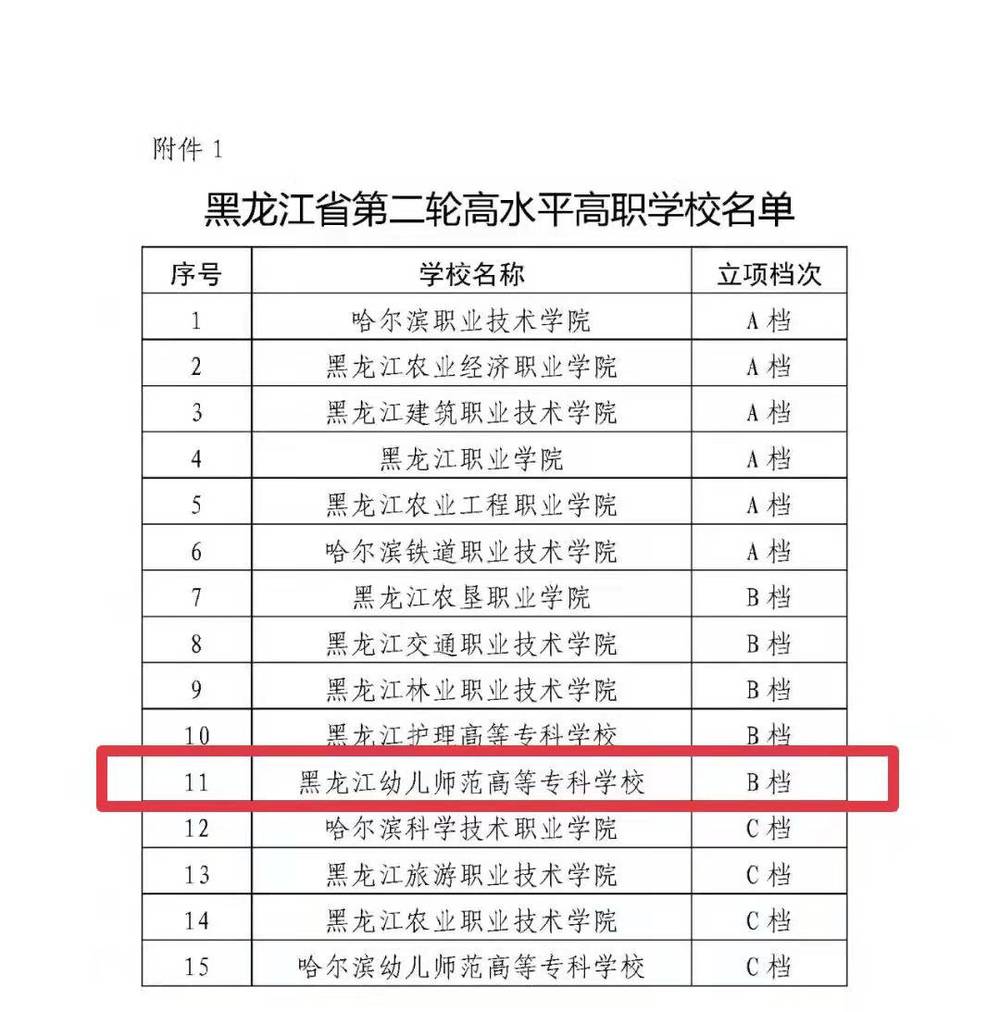 附件1

黑龙江省第二轮高水平高职学校名单

| 序号 | 学校名称 | 立项档次 |
|---|---|---|
| 1 | 哈尔滨职业技术学院 | A档 |
| 2 | 黑龙江农业经济职业学院 | A档 |
| 3 | 黑龙江建筑职业技术学院 | A档 |
| 4 | 黑龙江职业学院 | A档 |
| 5 | 黑龙江农业工程职业学院 | A档 |
| 6 | 哈尔滨铁道职业技术学院 | A档 |
| 7 | 黑龙江农垦职业学院 | B档 |
| 8 | 黑龙江交通职业技术学院 | B档 |
| 9 | 黑龙江林业职业技术学院 | B档 |
| 10 | 黑龙江护理高等专科学校 | B档 |
| 11 | 黑龙江幼儿师范高等专科学校 | B档 |
| 12 | 哈尔滨科学技术职业学院 | C档 |
| 13 | 黑龙江旅游职业技术学院 | C档 |
| 14 | 黑龙江农业职业技术学院 | C档 |
| 15 | 哈尔滨幼儿师范高等专科学校 | C档 |